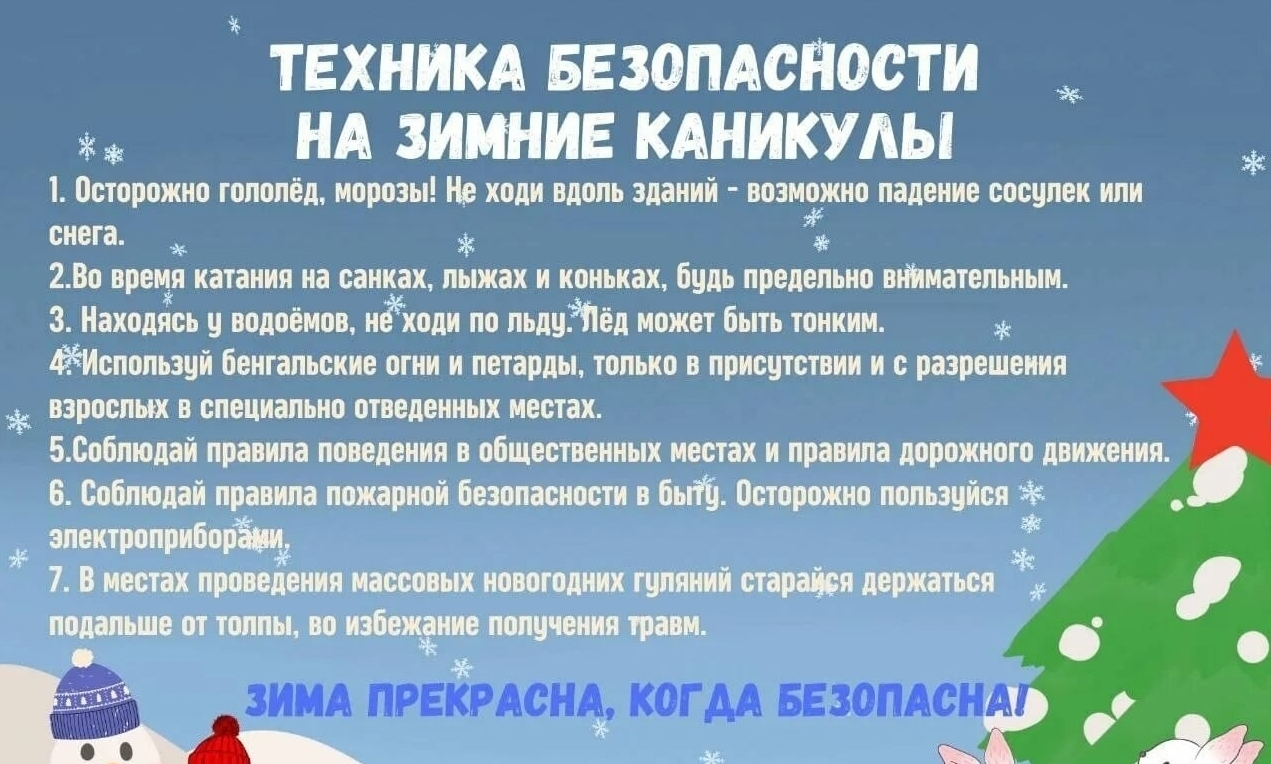 ТЕХНИКА БЕЗОПАСНОСТИ
НА ЗИМНИЕ КАНИКУЛЫ

1. Осторожно гололёд, морозы! Не ходи вдоль зданий - возможно падение сосулек или снега.

2.Во время катания на санках, лыжах и коньках, будь предельно внимательным.

3. Находясь у водоёмов, не ходи по льду. Лёд может быть тонким.

4. Используй бенгальские огни и петарды, только в присутствии и с разрешения взрослых в специально отведенных местах.

5.Соблюдай правила поведения в общественных местах и правила дорожного движения.

6. Соблюдай правила пожарной безопасности в быту. Осторожно пользуйся электроприборами.

7. В местах проведения массовых новогодних гуляний старайся держаться подальше от толпы, во избежание получения травм.

ЗИМА ПРЕКРАСНА, КОГДА БЕЗОПАСНА!